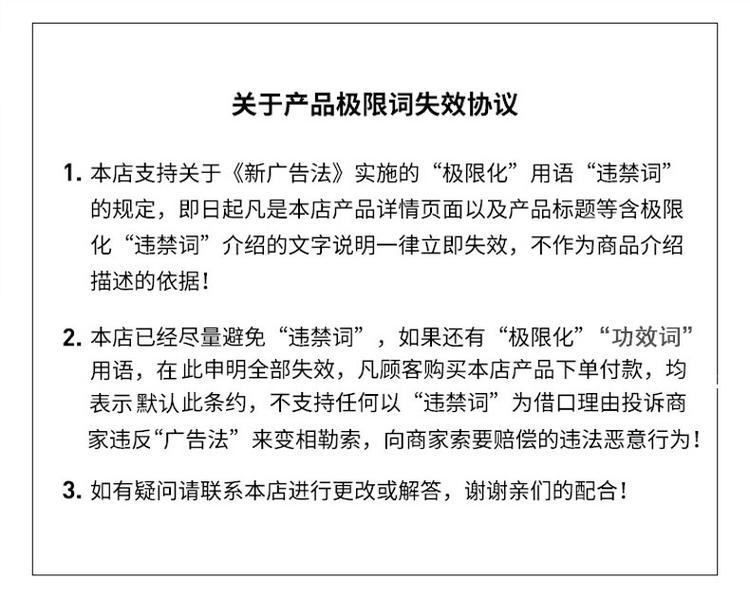 关于产品极限词失效协议

1. 本店支持关于《新广告法》实施的“极限化”用语“违禁词”的规定，即日起凡是本店产品详情页面以及产品标题等含极限化“违禁词”介绍的文字说明一律立即失效，不作为商品介绍描述的依据！

2. 本店已经尽量避免“违禁词”，如果还有“极限化”“功效词”用语，在此申明全部失效，凡顾客购买本店产品下单付款，均表示默认此条约，不支持任何以“违禁词”为借口理由投诉商家违反“广告法”来变相勒索，向商家索要赔偿的违法恶意行为！

3. 如有疑问请联系本店进行更改或解答，谢谢亲们的配合！